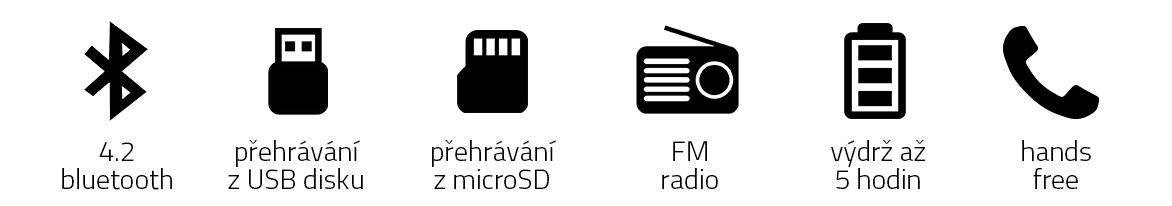 4.2 bluetooth

přehrávání z USB disku

přehrávání z microSD

FM radio

výdrž až 5 hodin

hands free